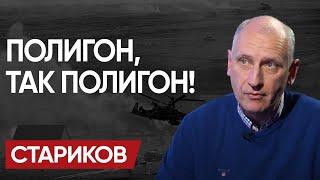 ПОЛИГОН, ТАК ПОЛИГОН!

СТАРИКОВ